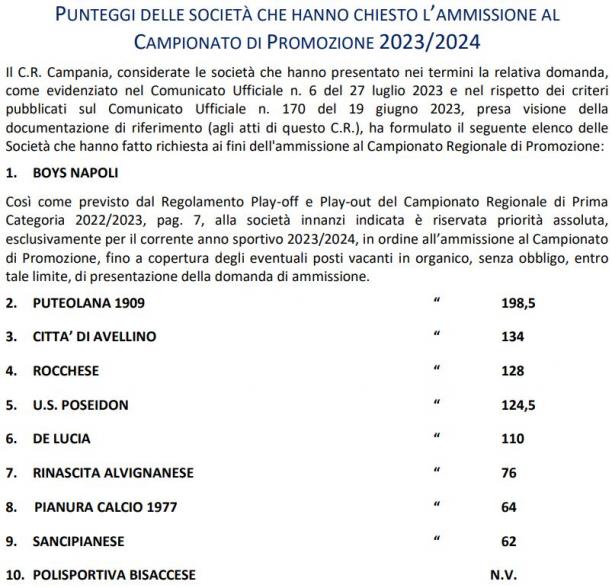 PUNTEGGI DELLE SOCIETÀ CHE HANNO CHIESTO L'AMMISSIONE AL CAMPIONATO DI PROMOZIONE 2023/2024

Il C.R. Campania, considerate le società che hanno presentato nei termini la relativa domanda, come evidenziato nel Comunicato Ufficiale n. 6 del 27 luglio 2023 e nel rispetto dei criteri pubblicati sul Comunicato Ufficiale n. 170 del 19 giugno 2023, presa visione della documentazione di riferimento (agli atti di questo C.R.), ha formulato il seguente elenco delle Società che hanno fatto richiesta ai fini dell'ammissione al Campionato Regionale di Promozione:

1. BOYS NAPOLI

Così come previsto dal Regolamento Play-off e Play-out del Campionato Regionale di Prima Categoria 2022/2023, pag. 7, alla società innanzi indicata è riservata priorità assoluta, esclusivamente per il corrente anno sportivo 2023/2024, in ordine all'ammissione al Campionato di Promozione, fino a copertura degli eventuali posti vacanti in organico, senza obbligo, entro tale limite, di presentazione della domanda di ammissione.

2. PUTEOLANA 1909 " 198,5

3. CITTA' DI AVELLINO " 134

4. ROCCHESE " 128

5. U.S. POSEIDON " 124,5

6. DE LUCIA " 110

7. RINASCITA ALVIGNANESE " 76

8. PIANURA CALCIO 1977 " 64

9. SANCIPIANESE " 62

10. POLISPORTIVA BISACCESE N.V.